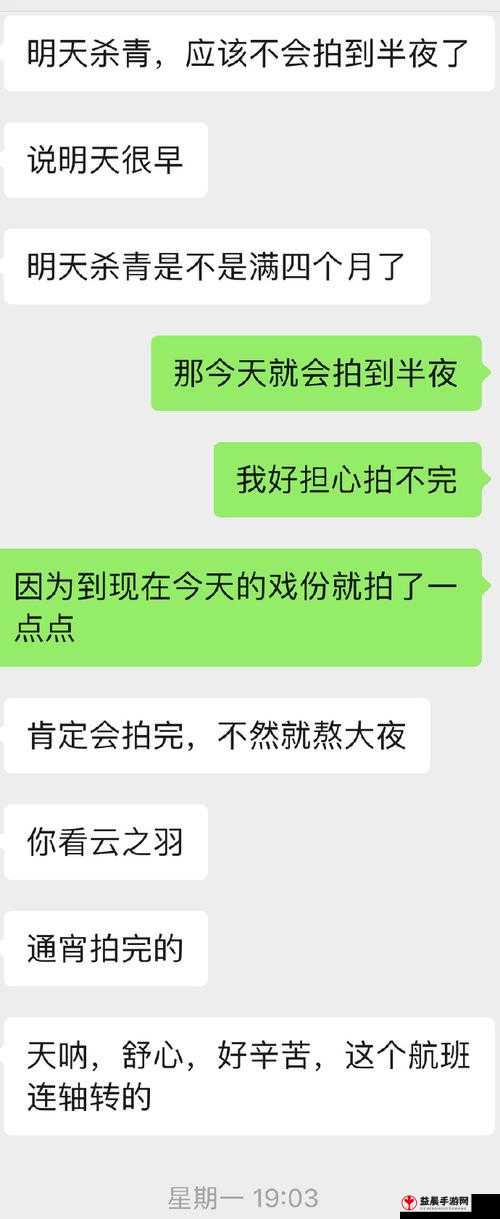 明天杀青，应该不会拍到半夜了

说明天很早

明天杀青是不是满四个月了

那今天就会拍到半夜

我好担心拍不完

因为到现在今天的戏份就拍了一点点

肯定会拍完，不然就熬大夜

你看云之羽

通宵拍完的

天呐，舒心，好辛苦，这个航班连轴转的

星期一 19:03

益晨手游网